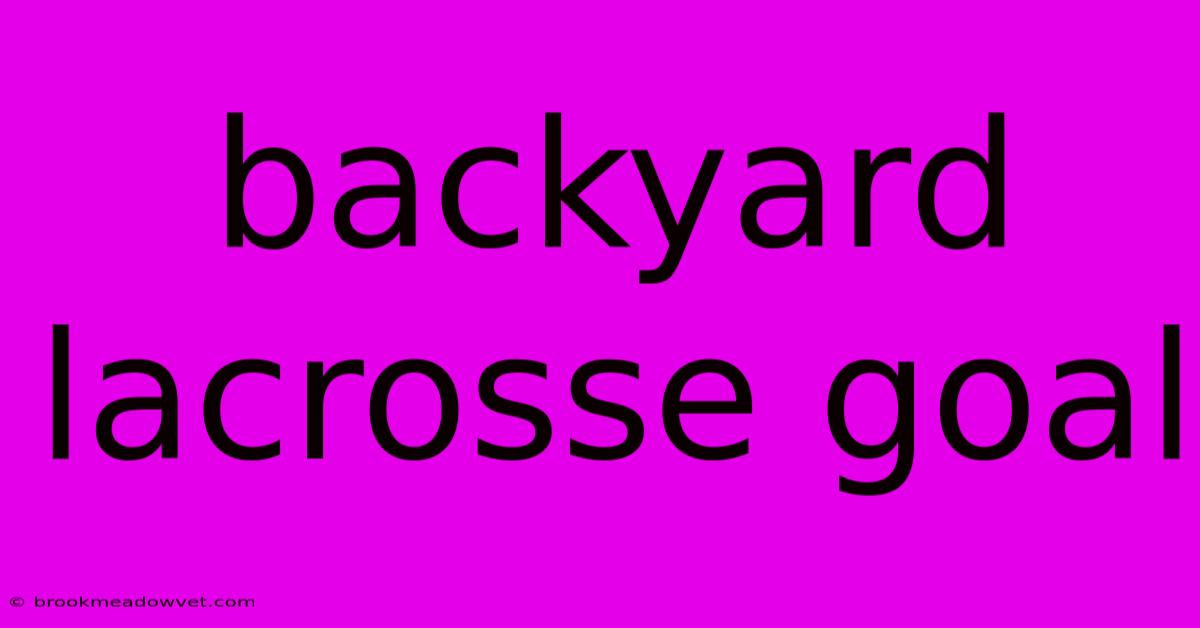 backyard lacrosse goal

© brookmeadowvet.com